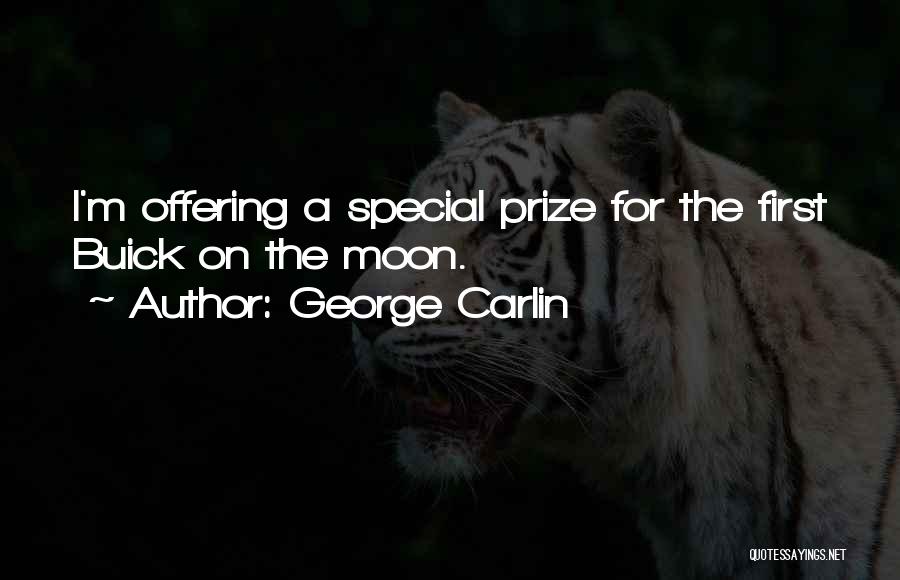 I'm offering a special prize for the first Buick on the moon.
~ Author: George Carlin

QUOTESSAYINGS.NET